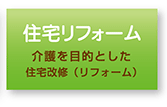 住宅リフォーム

介護を目的とした
住宅改修（リフォーム）